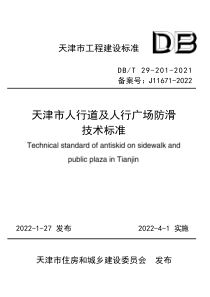 天津市工程建设标准

DB

DB/T 29-201-2021
备案号：J11671-2022

天津市人行道及人行广场防滑技术标准

Technical standard of antiskid on sidewalk and public plaza in Tianjin

2022-1-27 发布

2022-4-1 实施

天津市住房和城乡建设委员会　发布